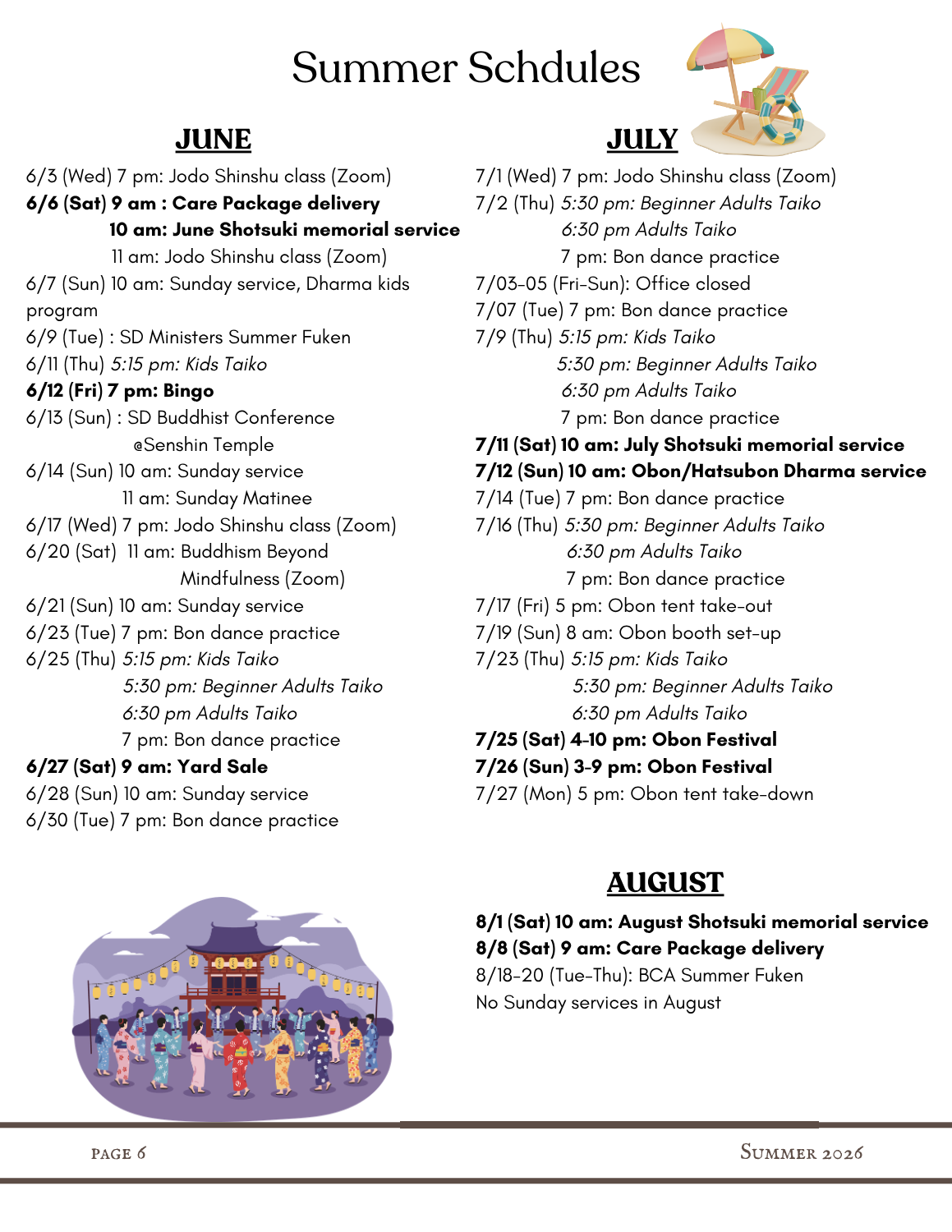 Summer Schdules

JUNE

6/3 (Wed) 7 pm: Jodo Shinshu class (Zoom)
6/6 (Sat) 9 am : Care Package delivery
10 am: June Shotsuki memorial service
11 am: Jodo Shinshu class (Zoom)
6/7 (Sun) 10 am: Sunday service, Dharma kids program
6/9 (Tue) : SD Ministers Summer Fuken
6/11 (Thu) 5:15 pm: Kids Taiko
6/12 (Fri) 7 pm: Bingo
6/13 (Sun) : SD Buddhist Conference
@Senshin Temple
6/14 (Sun) 10 am: Sunday service
11 am: Sunday Matinee
6/17 (Wed) 7 pm: Jodo Shinshu class (Zoom)
6/20 (Sat) 11 am: Buddhism Beyond
Mindfulness (Zoom)
6/21 (Sun) 10 am: Sunday service
6/23 (Tue) 7 pm: Bon dance practice
6/25 (Thu) 5:15 pm: Kids Taiko
5:30 pm: Beginner Adults Taiko
6:30 pm Adults Taiko
7 pm: Bon dance practice
6/27 (Sat) 9 am: Yard Sale
6/28 (Sun) 10 am: Sunday service
6/30 (Tue) 7 pm: Bon dance practice

JULY

7/1 (Wed) 7 pm: Jodo Shinshu class (Zoom)
7/2 (Thu) 5:30 pm: Beginner Adults Taiko
6:30 pm Adults Taiko
7 pm: Bon dance practice
7/03-05 (Fri-Sun): Office closed
7/07 (Tue) 7 pm: Bon dance practice
7/9 (Thu) 5:15 pm: Kids Taiko
5:30 pm: Beginner Adults Taiko
6:30 pm Adults Taiko
7 pm: Bon dance practice
7/11 (Sat) 10 am: July Shotsuki memorial service
7/12 (Sun) 10 am: Obon/Hatsubon Dharma service
7/14 (Tue) 7 pm: Bon dance practice
7/16 (Thu) 5:30 pm: Beginner Adults Taiko
6:30 pm Adults Taiko
7 pm: Bon dance practice
7/17 (Fri) 5 pm: Obon tent take-out
7/19 (Sun) 8 am: Obon booth set-up
7/23 (Thu) 5:15 pm: Kids Taiko
5:30 pm: Beginner Adults Taiko
6:30 pm Adults Taiko
7/25 (Sat) 4-10 pm: Obon Festival
7/26 (Sun) 3-9 pm: Obon Festival
7/27 (Mon) 5 pm: Obon tent take-down

AUGUST

8/1 (Sat) 10 am: August Shotsuki memorial service
8/8 (Sat) 9 am: Care Package delivery
8/18-20 (Tue-Thu): BCA Summer Fuken
No Sunday services in August

PAGE 6

SUMMER 2026